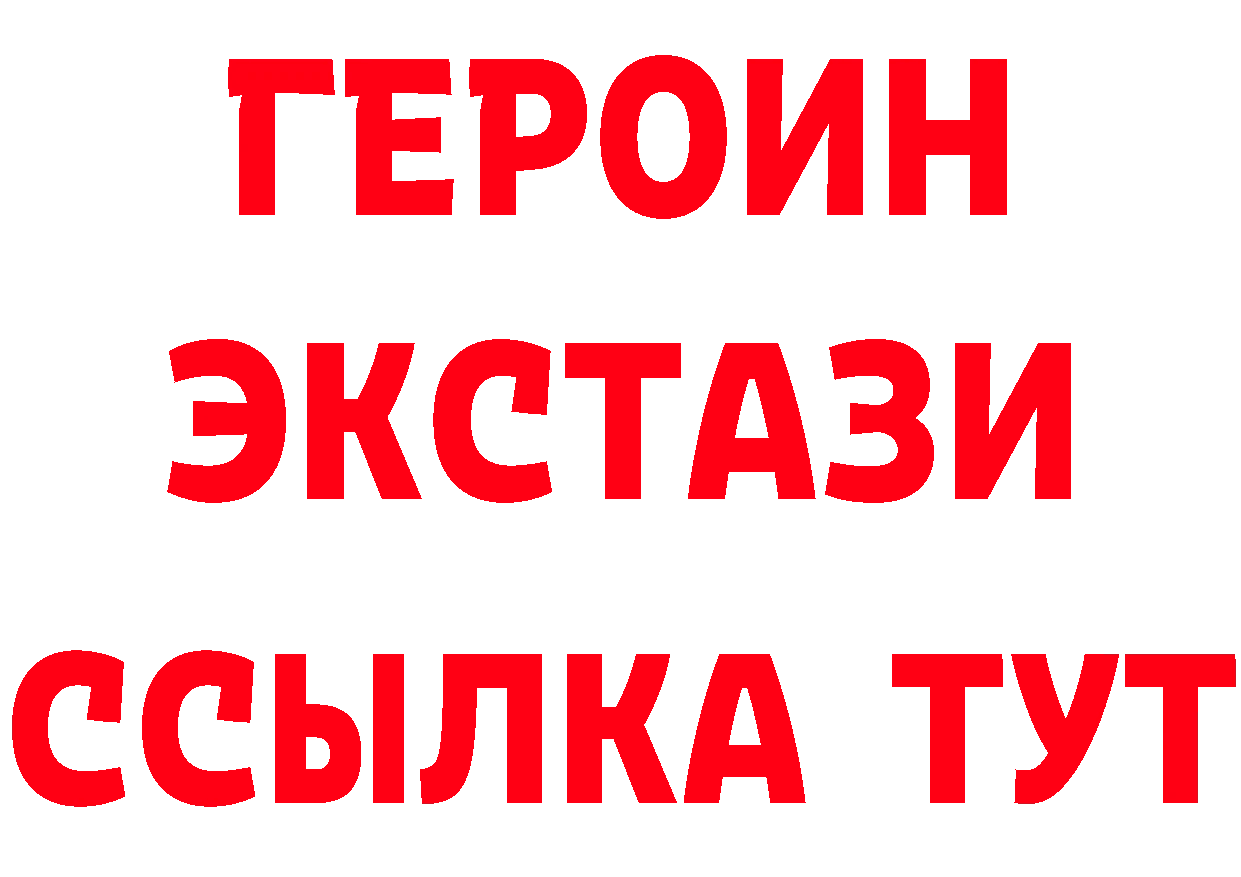 ГЕРОИН
ЭКСТАЗИ
ССЫЛКА ТУТ